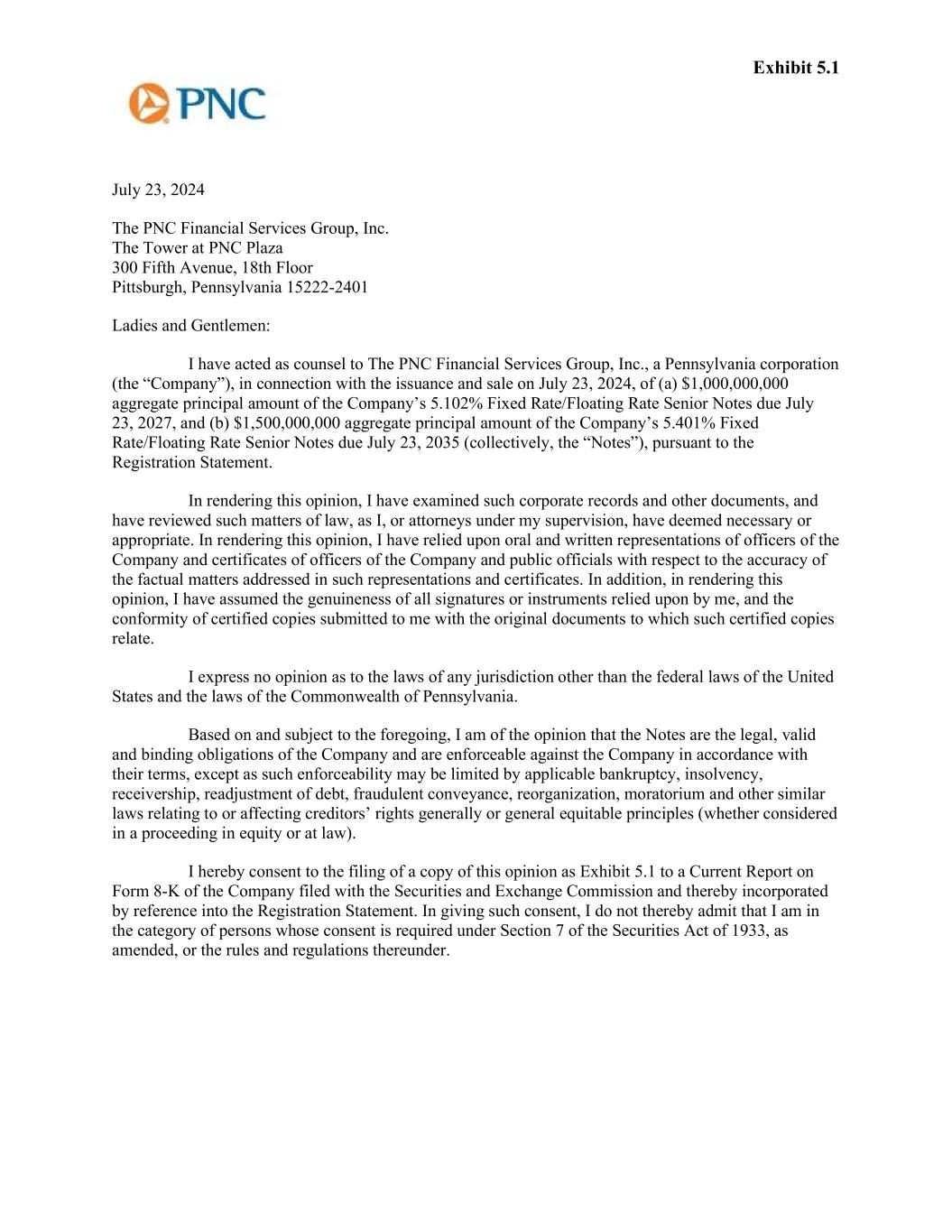 Exhibit 5.1

PNC

July 23, 2024

The PNC Financial Services Group, Inc.
The Tower at PNC Plaza
300 Fifth Avenue, 18th Floor
Pittsburgh, Pennsylvania 15222-2401

Ladies and Gentlemen:

I have acted as counsel to The PNC Financial Services Group, Inc., a Pennsylvania corporation (the “Company”), in connection with the issuance and sale on July 23, 2024, of (a) \$1,000,000,000 aggregate principal amount of the Company’s 5.102% Fixed Rate/Floating Rate Senior Notes due July 23, 2027, and (b) \$1,500,000,000 aggregate principal amount of the Company’s 5.401% Fixed Rate/Floating Rate Senior Notes due July 23, 2035 (collectively, the “Notes”), pursuant to the Registration Statement.

In rendering this opinion, I have examined such corporate records and other documents, and have reviewed such matters of law, as I, or attorneys under my supervision, have deemed necessary or appropriate. In rendering this opinion, I have relied upon oral and written representations of officers of the Company and certificates of officers of the Company and public officials with respect to the accuracy of the factual matters addressed in such representations and certificates. In addition, in rendering this opinion, I have assumed the genuineness of all signatures or instruments relied upon by me, and the conformity of certified copies submitted to me with the original documents to which such certified copies relate.

I express no opinion as to the laws of any jurisdiction other than the federal laws of the United States and the laws of the Commonwealth of Pennsylvania.

Based on and subject to the foregoing, I am of the opinion that the Notes are the legal, valid and binding obligations of the Company and are enforceable against the Company in accordance with their terms, except as such enforceability may be limited by applicable bankruptcy, insolvency, receivership, readjustment of debt, fraudulent conveyance, reorganization, moratorium and other similar laws relating to or affecting creditors’ rights generally or general equitable principles (whether considered in a proceeding in equity or at law).

I hereby consent to the filing of a copy of this opinion as Exhibit 5.1 to a Current Report on Form 8-K of the Company filed with the Securities and Exchange Commission and thereby incorporated by reference into the Registration Statement. In giving such consent, I do not thereby admit that I am in the category of persons whose consent is required under Section 7 of the Securities Act of 1933, as amended, or the rules and regulations thereunder.